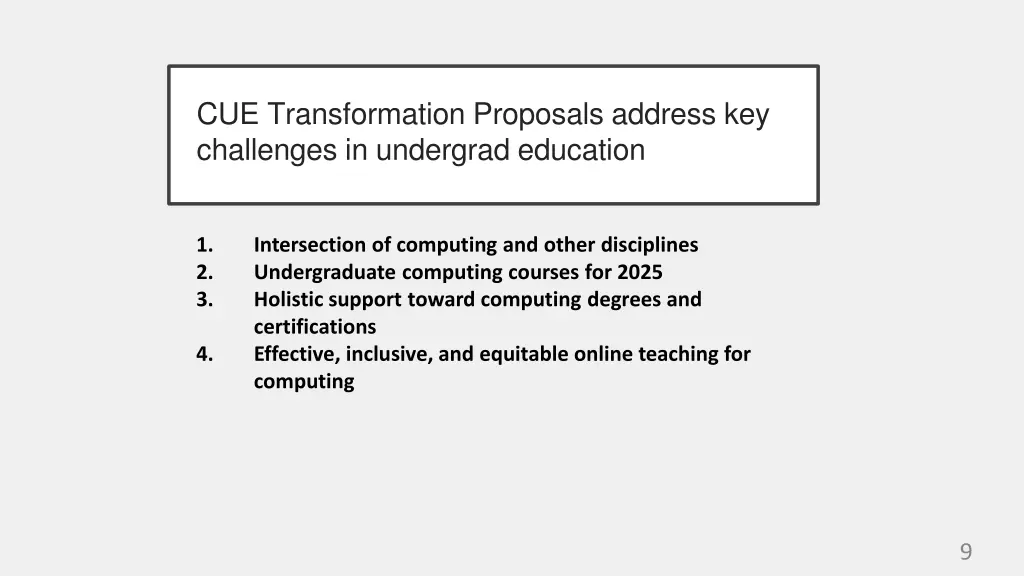 CUE Transformation Proposals address key challenges in undergrad education

1. Intersection of computing and other disciplines
2. Undergraduate computing courses for 2025
3. Holistic support toward computing degrees and certifications
4. Effective, inclusive, and equitable online teaching for computing

9